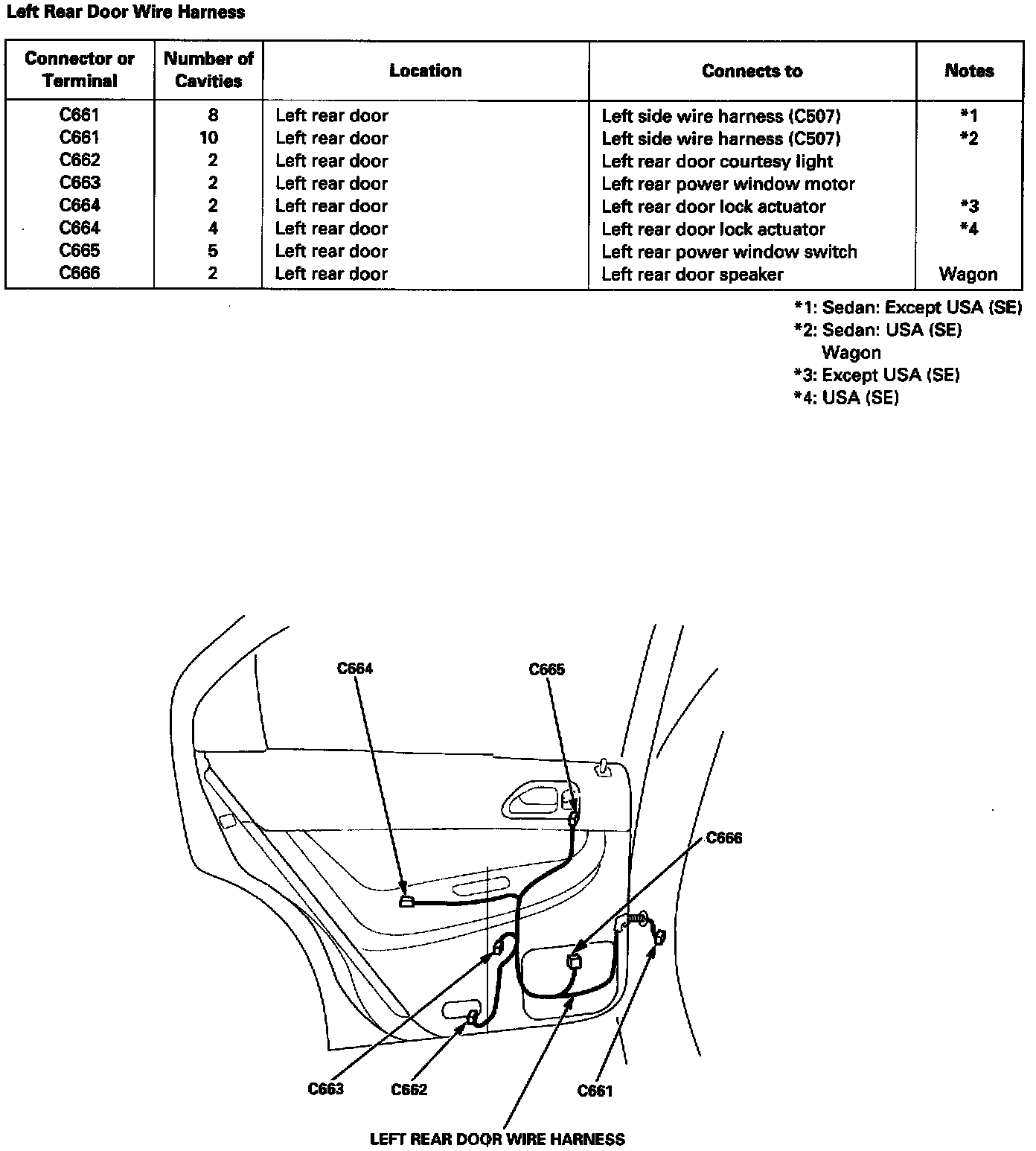 Left Rear Door Wire Harness

| Connector or Terminal | Number of Cavities | Location | Connects to | Notes |
|---|---|---|---|---|
| C661 | 8 | Left rear door | Left side wire harness (C507) | *1 |
| C661 | 10 | Left rear door | Left side wire harness (C507) | *2 |
| C662 | 2 | Left rear door | Left rear door courtesy light | |
| C663 | 2 | Left rear door | Left rear power window motor | |
| C664 | 2 | Left rear door | Left rear door lock actuator | *3 |
| C664 | 4 | Left rear door | Left rear door lock actuator | *4 |
| C665 | 5 | Left rear door | Left rear power window switch | |
| C666 | 2 | Left rear door | Left rear door speaker | Wagon |

*1: Sedan: Except USA (SE)
*2: Sedan: USA (SE)
Wagon
*3: Except USA (SE)
*4: USA (SE)

C664
C665
C666
C663
C662
C661
LEFT REAR DOOR WIRE HARNESS